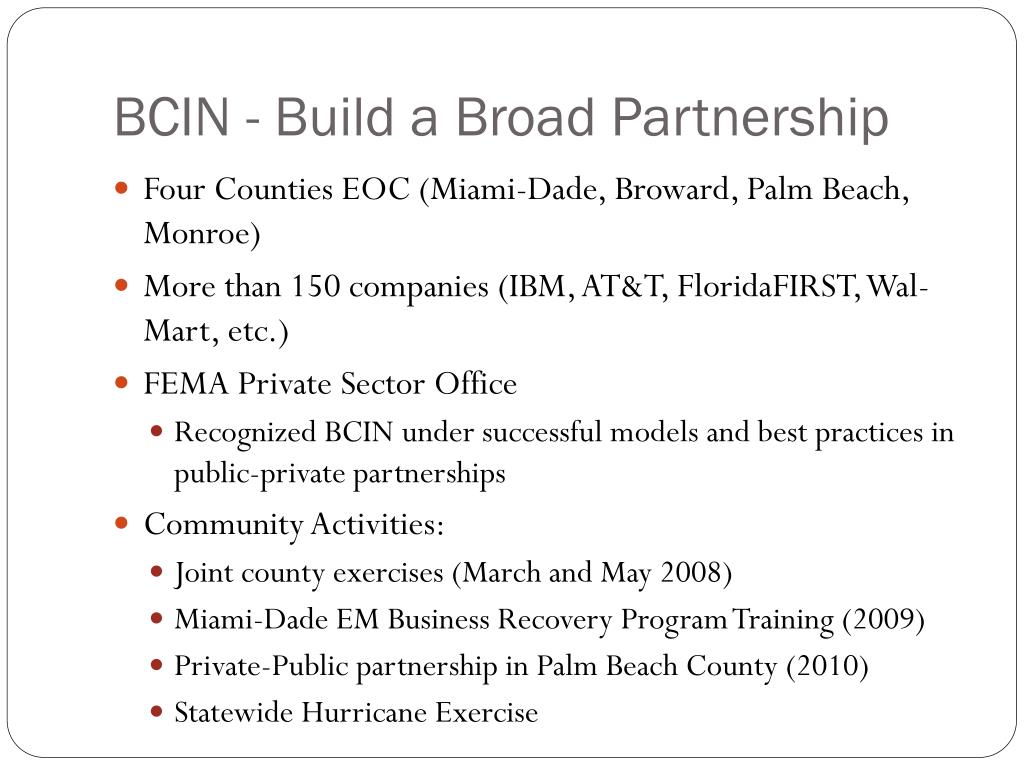 BCIN - Build a Broad Partnership

- Four Counties EOC (Miami-Dade, Broward, Palm Beach, Monroe)
- More than 150 companies (IBM, AT&T, FloridaFIRST, Wal-Mart, etc.)
- FEMA Private Sector Office
  - Recognized BCIN under successful models and best practices in public-private partnerships
- Community Activities:
  - Joint county exercises (March and May 2008)
  - Miami-Dade EM Business Recovery Program Training (2009)
  - Private-Public partnership in Palm Beach County (2010)
  - Statewide Hurricane Exercise